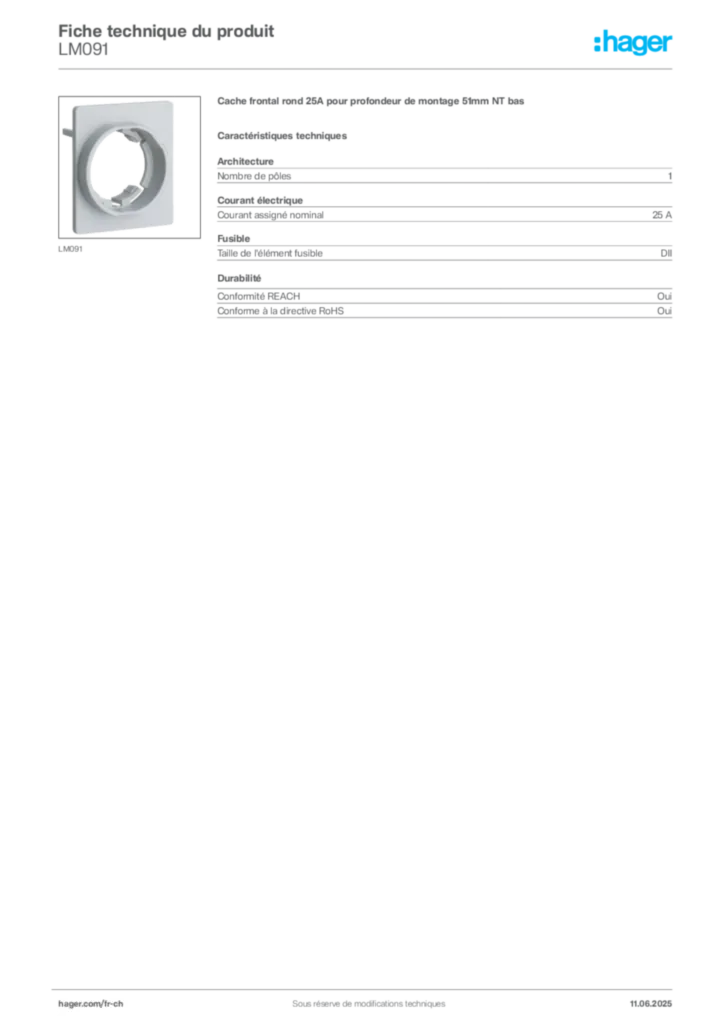 Fiche technique du produit
LM091

:hager

LM091

Cache frontal rond 25A pour profondeur de montage 51mm NT bas

Caractéristiques techniques

Architecture

| Nombre de pôles | 1 |
|---|---|

Courant électrique

| Courant assigné nominal | 25 A |
|---|---|

Fusible

| Taille de l'élément fusible | DII |
|---|---|

Durabilité

| Conformité REACH | Oui |
|---|---|
| Conforme à la directive RoHS | Oui |

hager.com/fr-ch    Sous réserve de modifications techniques    11.06.2025